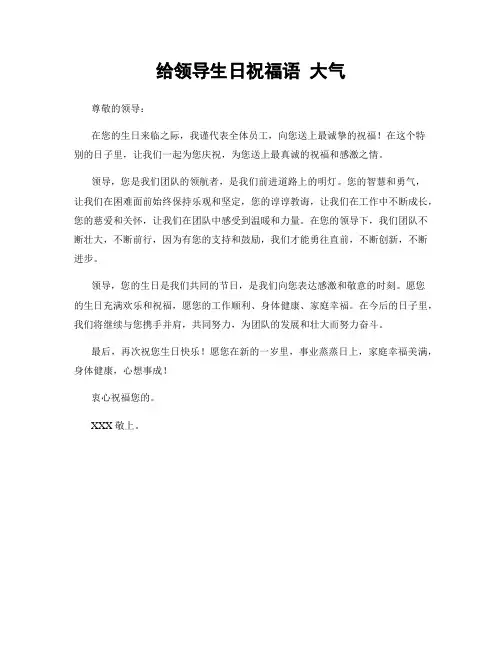 给领导生日祝福语 大气

尊敬的领导：

在您的生日来临之际，我谨代表全体员工，向您送上最诚挚的祝福！在这个特别的日子里，让我们一起为您庆祝，为您送上最真诚的祝福和感激之情。

领导，您是我们团队的领航者，是我们前进道路上的明灯。您的智慧和勇气，让我们在困难面前始终保持乐观和坚定，您的谆谆教诲，让我们在工作中不断成长，您的慈爱和关怀，让我们在团队中感受到温暖和力量。在您的领导下，我们团队不断壮大，不断前行，因为有您的支持和鼓励，我们才能勇往直前，不断创新，不断进步。

领导，您的生日是我们共同的节日，是我们向您表达感激和敬意的时刻。愿您的生日充满欢乐和祝福，愿您的工作顺利、身体健康、家庭幸福。在今后的日子里，我们将继续与您携手并肩，共同努力，为团队的发展和壮大而努力奋斗。

最后，再次祝您生日快乐！愿您在新的一岁里，事业蒸蒸日上，家庭幸福美满，身体健康，心想事成！

衷心祝福您的。

XXX 敬上。